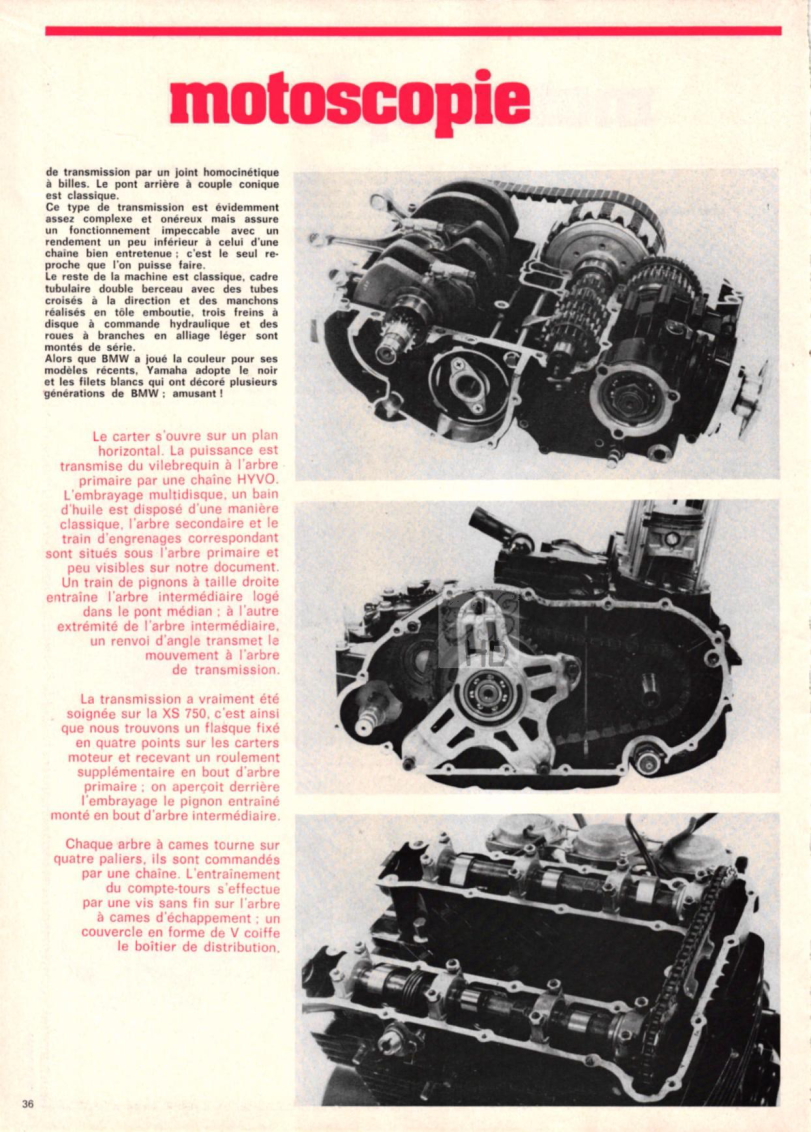 motoscopie

de transmission par un joint homocinétique à billes. Le pont arrière à couple conique est classique.
Ce type de transmission est évidemment assez complexe et onéreux mais assure un fonctionnement impeccable avec un rendement un peu inférieur à celui d'une chaîne bien entretenue ; c'est le seul reproche que l'on puisse faire.
Le reste de la machine est classique, cadre tubulaire double berceau avec des tubes croisés à la direction et des manchons réalisés en tôle emboutie, trois freins à disque à commande hydraulique et des roues à branches en alliage léger sont montés de série.
Alors que BMW a joué la couleur pour ses modèles récents, Yamaha adopte le noir et les filets blancs qui ont décoré plusieurs générations de BMW ; amusant !

Le carter s'ouvre sur un plan horizontal. La puissance est transmise du vilebrequin à l'arbre primaire par une chaîne HYVO. L'embrayage multidisque, un bain d'huile est disposé d'une manière classique, l'arbre secondaire et le train d'engrenages correspondant sont situés sous l'arbre primaire et peu visibles sur notre document. Un train de pignons à taille droite entraîne l'arbre intermédiaire logé dans le pont médian ; à l'autre extrémité de l'arbre intermédiaire, un renvoi d'angle transmet le mouvement à l'arbre de transmission.

La transmission a vraiment été soignée sur la XS 750, c'est ainsi que nous trouvons un flasque fixé en quatre points sur les carters moteur et recevant un roulement supplémentaire en bout d'arbre primaire ; on aperçoit derrière l'embrayage le pignon entraîné monté en bout d'arbre intermédiaire.

Chaque arbre à cames tourne sur quatre paliers, ils sont commandés par une chaîne. L'entraînement du compte-tours s'effectue par une vis sans fin sur l'arbre à cames d'échappement ; un couvercle en forme de V coiffe le boîtier de distribution.

36